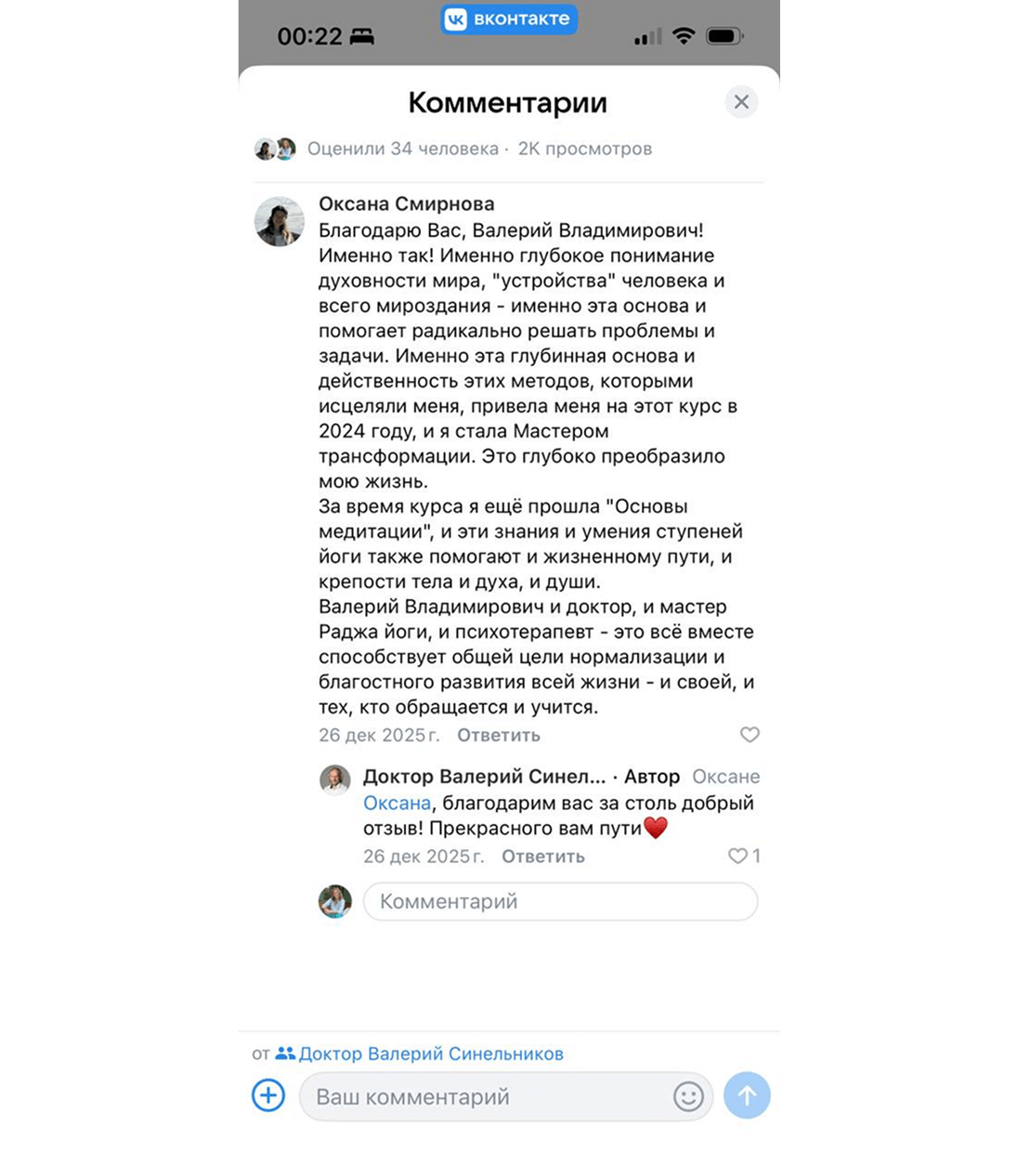 00:22

ВКОНТАКТЕ

Комментарии

Оценили 34 человека · 2К просмотров

Оксана Смирнова
Благодарю Вас, Валерий Владимирович! Именно так! Именно глубокое понимание духовности мира, "устройства" человека и всего мироздания - именно эта основа и помогает радикально решать проблемы и задачи. Именно эта глубинная основа и действенность этих методов, которыми исцеляли меня, привела меня на этот курс в 2024 году, и я стала Мастером трансформации. Это глубоко преобразило мою жизнь.
За время курса я ещё прошла "Основы медитации", и эти знания и умения ступеней йоги также помогают и жизненному пути, и крепости тела и духа, и души.
Валерий Владимирович и доктор, и мастер Раджа йоги, и психотерапевт - это всё вместе способствует общей цели нормализации и благостного развития всей жизни - и своей, и тех, кто обращается и учится.
26 дек 2025 г. Ответить

Доктор Валерий Синел... · Автор Оксане
Оксана, благодарим вас за столь добрый отзыв! Прекрасного вам пути❤️
26 дек 2025 г. Ответить 1

Комментарий

от Доктор Валерий Синельников

Ваш комментарий